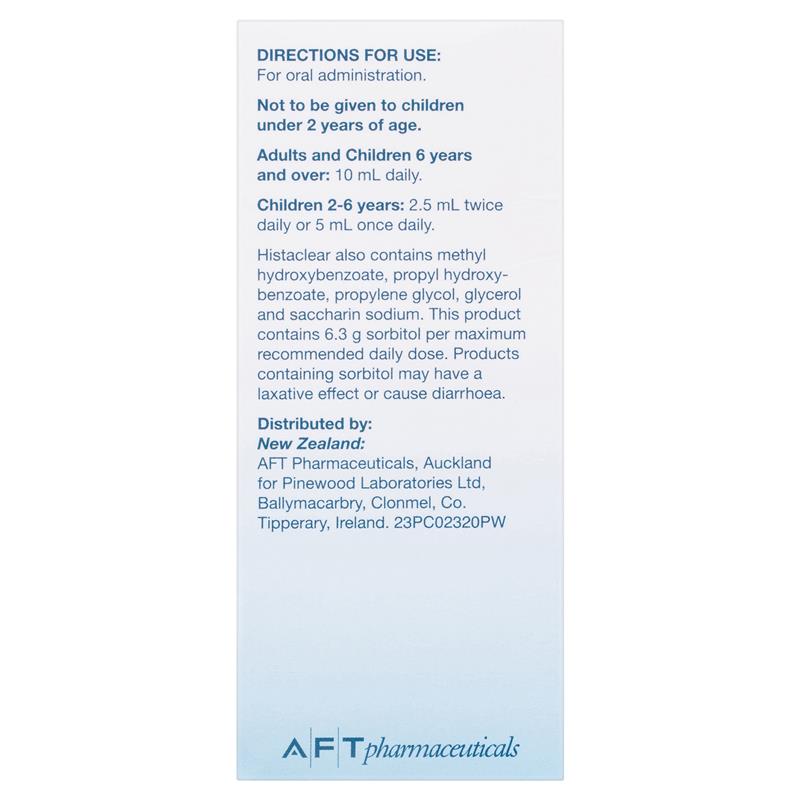 DIRECTIONS FOR USE:
For oral administration.

Not to be given to children under 2 years of age.

Adults and Children 6 years and over: 10 mL daily.

Children 2-6 years: 2.5 mL twice daily or 5 mL once daily.

Histaclear also contains methyl hydroxybenzoate, propyl hydroxybenzoate, propylene glycol, glycerol and saccharin sodium. This product contains 6.3 g sorbitol per maximum recommended daily dose. Products containing sorbitol may have a laxative effect or cause diarrhoea.

Distributed by:
New Zealand:
AFT Pharmaceuticals, Auckland for Pinewood Laboratories Ltd, Ballymacarbry, Clonmel, Co. Tipperary, Ireland. 23PC02320PW

AFT pharmaceuticals